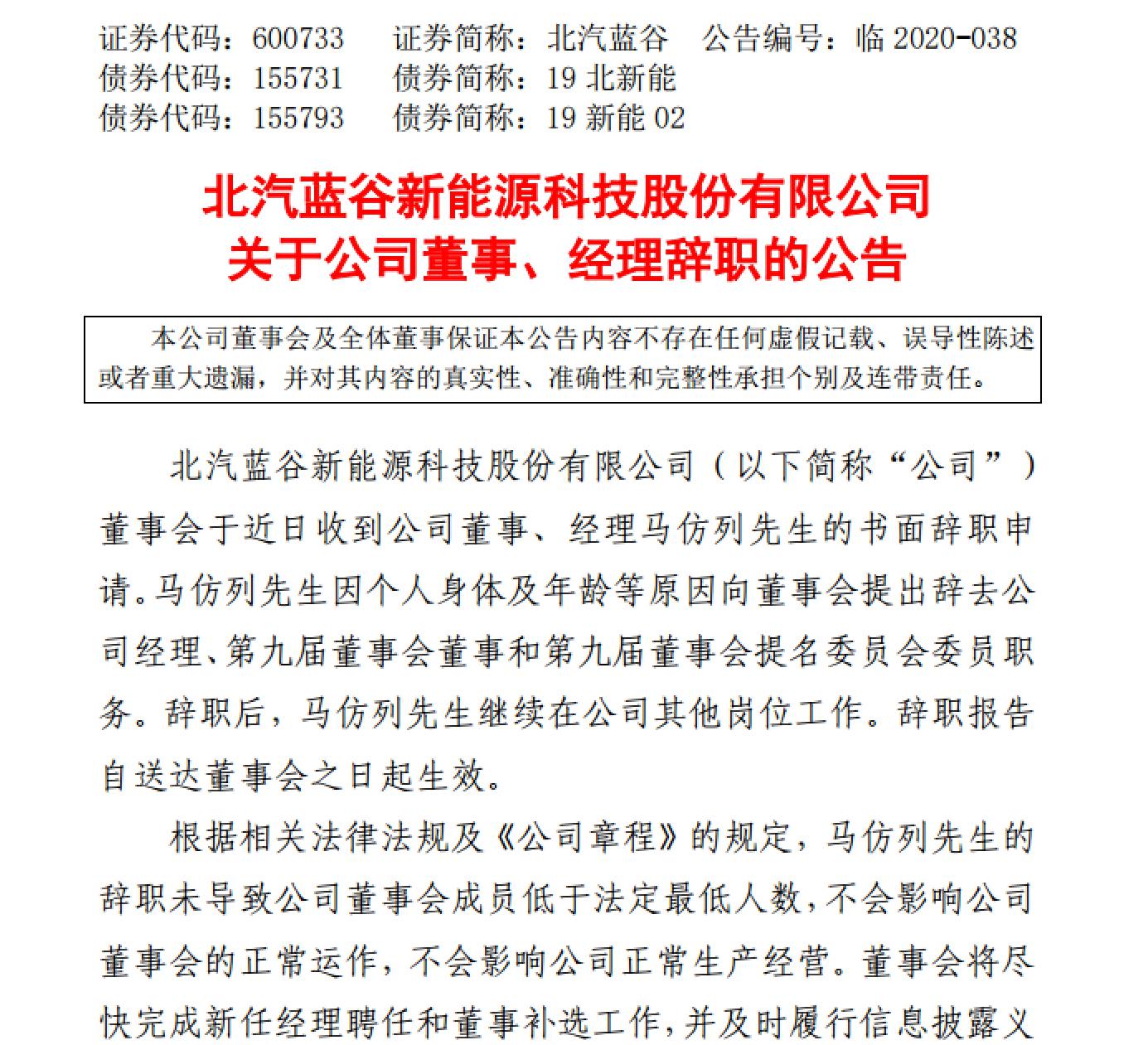 证券代码：600733　证券简称：北汽蓝谷　公告编号：临 2020-038
债券代码：155731　债券简称：19 北新能
债券代码：155793　债券简称：19 新能 02

北汽蓝谷新能源科技股份有限公司
关于公司董事、经理辞职的公告

本公司董事会及全体董事保证本公告内容不存在任何虚假记载、误导性陈述或者重大遗漏，并对其内容的真实性、准确性和完整性承担个别及连带责任。

北汽蓝谷新能源科技股份有限公司（以下简称“公司”）董事会于近日收到公司董事、经理马仿列先生的书面辞职申请。马仿列先生因个人身体及年龄等原因向董事会提出辞去公司经理、第九届董事会董事和第九届董事会提名委员会委员职务。辞职后，马仿列先生继续在公司其他岗位工作。辞职报告自送达董事会之日起生效。

根据相关法律法规及《公司章程》的规定，马仿列先生的辞职未导致公司董事会成员低于法定最低人数，不会影响公司董事会的正常运作，不会影响公司正常生产经营。董事会将尽快完成新任经理聘任和董事补选工作，并及时履行信息披露义